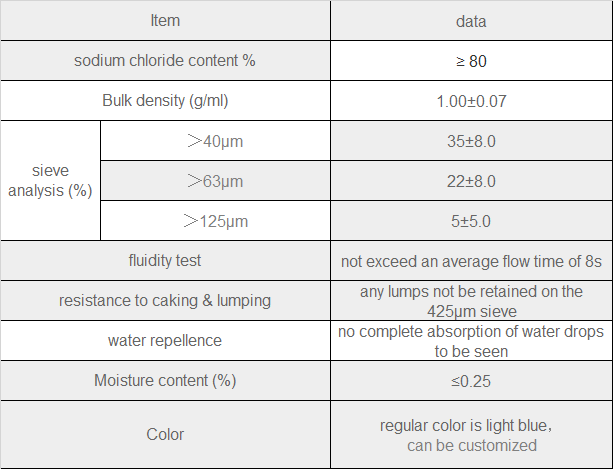 | Item |  | data |
|---|---|---|
| sodium chloride content % |  | ≥ 80 |
| Bulk density (g/ml) |  | 1.00±0.07 |
| sieve analysis (%) | ＞40μm | 35±8.0 |
|  | ＞63μm | 22±8.0 |
|  | ＞125μm | 5±5.0 |
| fluidity test |  | not exceed an average flow time of 8s |
| resistance to caking & lumping |  | any lumps not be retained on the 425μm sieve |
| water repellence |  | no complete absorption of water drops to be seen |
| Moisture content (%) |  | ≤0.25 |
| Color |  | regular color is light blue, can be customized |